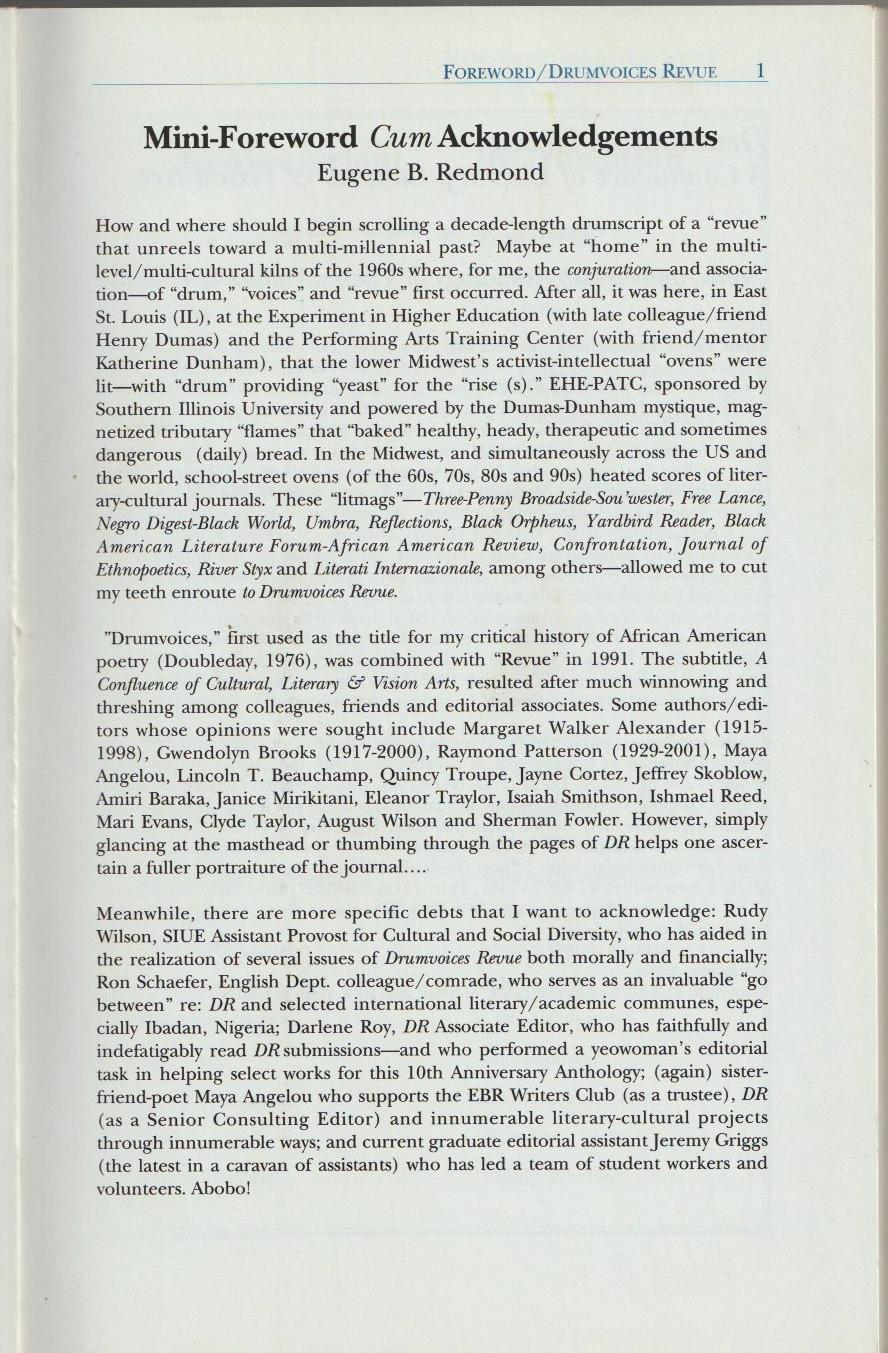 FOREWORD/DRUMVOICES REVUE 1

Mini-Foreword Cum Acknowledgements
Eugene B. Redmond

How and where should I begin scrolling a decade-length drumscript of a "revue" that unreels toward a multi-millennial past? Maybe at "home" in the multi-level/multi-cultural kilns of the 1960s where, for me, the conjuration—and association—of "drum," "voices" and "revue" first occurred. After all, it was here, in East St. Louis (IL), at the Experiment in Higher Education (with late colleague/friend Henry Dumas) and the Performing Arts Training Center (with friend/mentor Katherine Dunham), that the lower Midwest's activist-intellectual "ovens" were lit—with "drum" providing "yeast" for the "rise (s)." EHE-PATC, sponsored by Southern Illinois University and powered by the Dumas-Dunham mystique, magnetized tributary "flames" that "baked" healthy, heady, therapeutic and sometimes dangerous (daily) bread. In the Midwest, and simultaneously across the US and the world, school-street ovens (of the 60s, 70s, 80s and 90s) heated scores of literary-cultural journals. These "litmags"—Three-Penny Broadside-Sou'wester, Free Lance, Negro Digest-Black World, Umbra, Reflections, Black Orpheus, Yardbird Reader, Black American Literature Forum-African American Review, Confrontation, Journal of Ethnopoetics, River Styx and Literati Internazionale, among others—allowed me to cut my teeth enroute to Drumvoices Revue.

"Drumvoices," first used as the title for my critical history of African American poetry (Doubleday, 1976), was combined with "Revue" in 1991. The subtitle, A Confluence of Cultural, Literary & Vision Arts, resulted after much winnowing and threshing among colleagues, friends and editorial associates. Some authors/editors whose opinions were sought include Margaret Walker Alexander (1915-1998), Gwendolyn Brooks (1917-2000), Raymond Patterson (1929-2001), Maya Angelou, Lincoln T. Beauchamp, Quincy Troupe, Jayne Cortez, Jeffrey Skoblow, Amiri Baraka, Janice Mirikitani, Eleanor Traylor, Isaiah Smithson, Ishmael Reed, Mari Evans, Clyde Taylor, August Wilson and Sherman Fowler. However, simply glancing at the masthead or thumbing through the pages of DR helps one ascertain a fuller portraiture of the journal....

Meanwhile, there are more specific debts that I want to acknowledge: Rudy Wilson, SIUE Assistant Provost for Cultural and Social Diversity, who has aided in the realization of several issues of Drumvoices Revue both morally and financially; Ron Schaefer, English Dept. colleague/comrade, who serves as an invaluable "go between" re: DR and selected international literary/academic communes, especially Ibadan, Nigeria; Darlene Roy, DR Associate Editor, who has faithfully and indefatigably read DR submissions—and who performed a yeowoman's editorial task in helping select works for this 10th Anniversary Anthology; (again) sister-friend-poet Maya Angelou who supports the EBR Writers Club (as a trustee), DR (as a Senior Consulting Editor) and innumerable literary-cultural projects through innumerable ways; and current graduate editorial assistant Jeremy Griggs (the latest in a caravan of assistants) who has led a team of student workers and volunteers. Abobo!